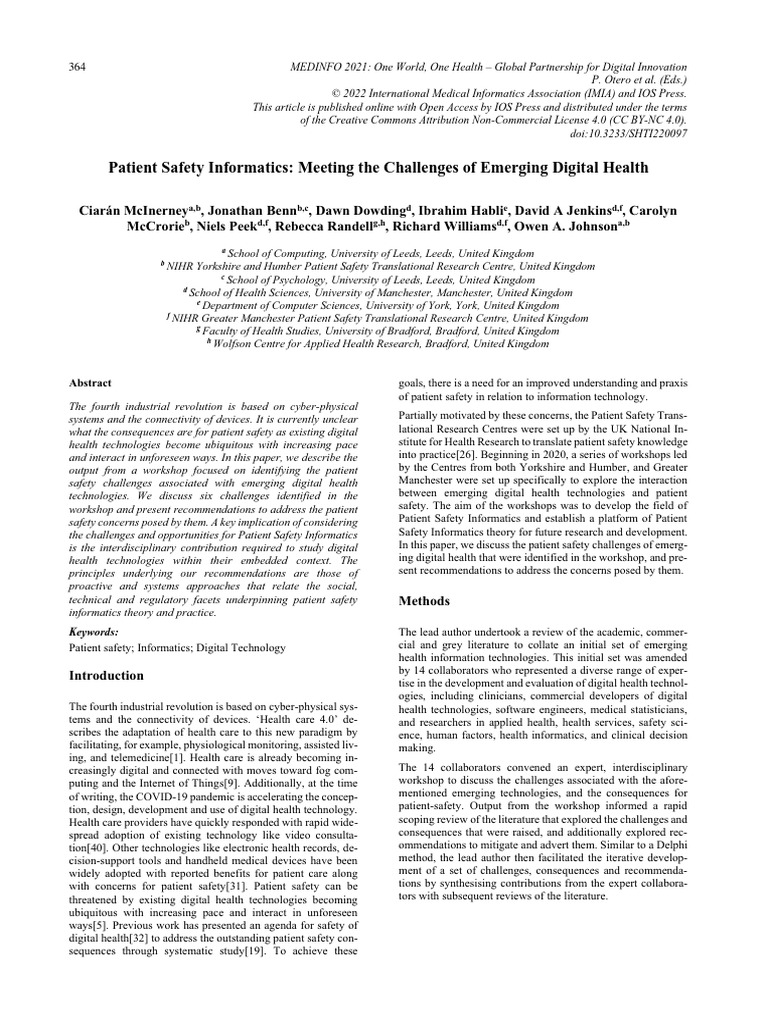 364

MEDINFO 2021: One World, One Health – Global Partnership for Digital Innovation
P. Otero et al. (Eds.)
© 2022 International Medical Informatics Association (IMIA) and IOS Press.
This article is published online with Open Access by IOS Press and distributed under the terms of the Creative Commons Attribution Non-Commercial License 4.0 (CC BY-NC 4.0).
doi:10.3233/SHTI220097

Patient Safety Informatics: Meeting the Challenges of Emerging Digital Health

Ciarán McInerney$^{a,b}$, Jonathan Benn$^{b,c}$, Dawn Dowding$^{d}$, Ibrahim Habli$^{e}$, David A Jenkins$^{d,f}$, Carolyn McCrorie$^{b}$, Niels Peek$^{d,f}$, Rebecca Randell$^{g,h}$, Richard Williams$^{d,f}$, Owen A. Johnson$^{a,b}$

$^{a}$ School of Computing, University of Leeds, Leeds, United Kingdom
$^{b}$ NIHR Yorkshire and Humber Patient Safety Translational Research Centre, United Kingdom
$^{c}$ School of Psychology, University of Leeds, Leeds, United Kingdom
$^{d}$ School of Health Sciences, University of Manchester, Manchester, United Kingdom
$^{e}$ Department of Computer Sciences, University of York, York, United Kingdom
$^{f}$ NIHR Greater Manchester Patient Safety Translational Research Centre, United Kingdom
$^{g}$ Faculty of Health Studies, University of Bradford, Bradford, United Kingdom
$^{h}$ Wolfson Centre for Applied Health Research, Bradford, United Kingdom

Abstract

The fourth industrial revolution is based on cyber-physical systems and the connectivity of devices. It is currently unclear what the consequences are for patient safety as existing digital health technologies become ubiquitous with increasing pace and interact in unforeseen ways. In this paper, we describe the output from a workshop focused on identifying the patient safety challenges associated with emerging digital health technologies. We discuss six challenges identified in the workshop and present recommendations to address the patient safety concerns posed by them. A key implication of considering the challenges and opportunities for Patient Safety Informatics is the interdisciplinary contribution required to study digital health technologies within their embedded context. The principles underlying our recommendations are those of proactive and systems approaches that relate the social, technical and regulatory facets underpinning patient safety informatics theory and practice.

Keywords:
Patient safety; Informatics; Digital Technology

Introduction

The fourth industrial revolution is based on cyber-physical systems and the connectivity of devices. 'Health care 4.0' describes the adaptation of health care to this new paradigm by facilitating, for example, physiological monitoring, assisted living, and telemedicine[1]. Health care is already becoming increasingly digital and connected with moves toward fog computing and the Internet of Things[9]. Additionally, at the time of writing, the COVID-19 pandemic is accelerating the conception, design, development and use of digital health technology. Health care providers have quickly responded with rapid widespread adoption of existing technology like video consultation[40]. Other technologies like electronic health records, decision-support tools and handheld medical devices have been widely adopted with reported benefits for patient care along with concerns for patient safety[31]. Patient safety can be threatened by existing digital health technologies becoming ubiquitous with increasing pace and interact in unforeseen ways[5]. Previous work has presented an agenda for safety of digital health[32] to address the outstanding patient safety consequences through systematic study[19]. To achieve these goals, there is a need for an improved understanding and praxis of patient safety in relation to information technology.

Partially motivated by these concerns, the Patient Safety Translational Research Centres were set up by the UK National Institute for Health Research to translate patient safety knowledge into practice[26]. Beginning in 2020, a series of workshops led by the Centres from both Yorkshire and Humber, and Greater Manchester were set up specifically to explore the interaction between emerging digital health technologies and patient safety. The aim of the workshops was to develop the field of Patient Safety Informatics and establish a platform of Patient Safety Informatics theory for future research and development. In this paper, we discuss the patient safety challenges of emerging digital health that were identified in the workshop, and present recommendations to address the concerns posed by them.

Methods

The lead author undertook a review of the academic, commercial and grey literature to collate an initial set of emerging health information technologies. This initial set was amended by 14 collaborators who represented a diverse range of expertise in the development and evaluation of digital health technologies, including clinicians, commercial developers of digital health technologies, software engineers, medical statisticians, and researchers in applied health, health services, safety science, human factors, health informatics, and clinical decision making.

The 14 collaborators convened an expert, interdisciplinary workshop to discuss the challenges associated with the aforementioned emerging technologies, and the consequences for patient-safety. Output from the workshop informed a rapid scoping review of the literature that explored the challenges and consequences that were raised, and additionally explored recommendations to mitigate and advert them. Similar to a Delphi method, the lead author then facilitated the iterative development of a set of challenges, consequences and recommendations by synthesising contributions from the expert collaborators with subsequent reviews of the literature.